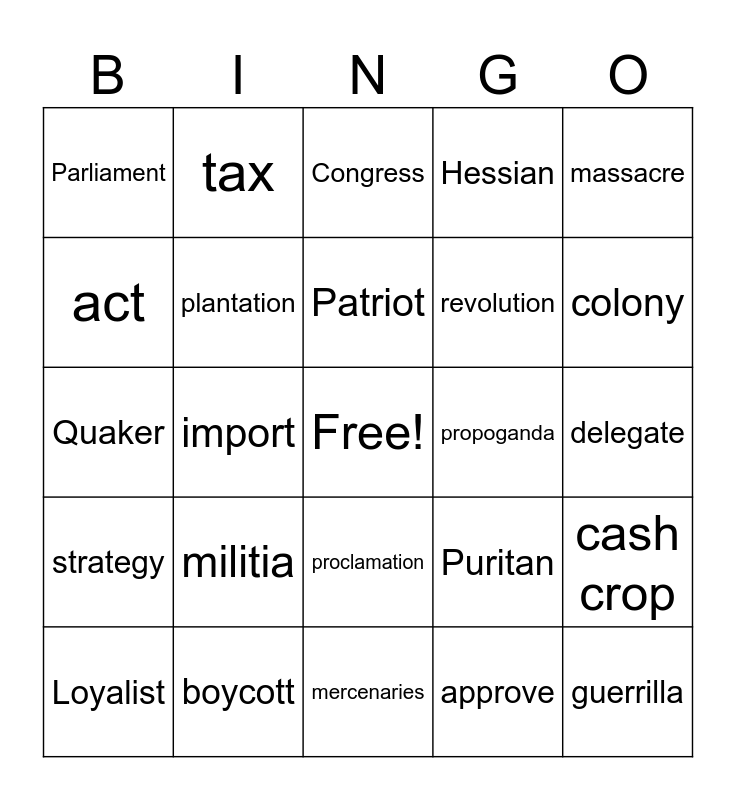 | B | I | N | G | O |
|---|---|---|---|---|
| Parliament | tax | Congress | Hessian | massacre |
| act | plantation | Patriot | revolution | colony |
| Quaker | import | Free! | propoganda | delegate |
| strategy | militia | proclamation | Puritan | cash crop |
| Loyalist | boycott | mercenaries | approve | guerrilla |